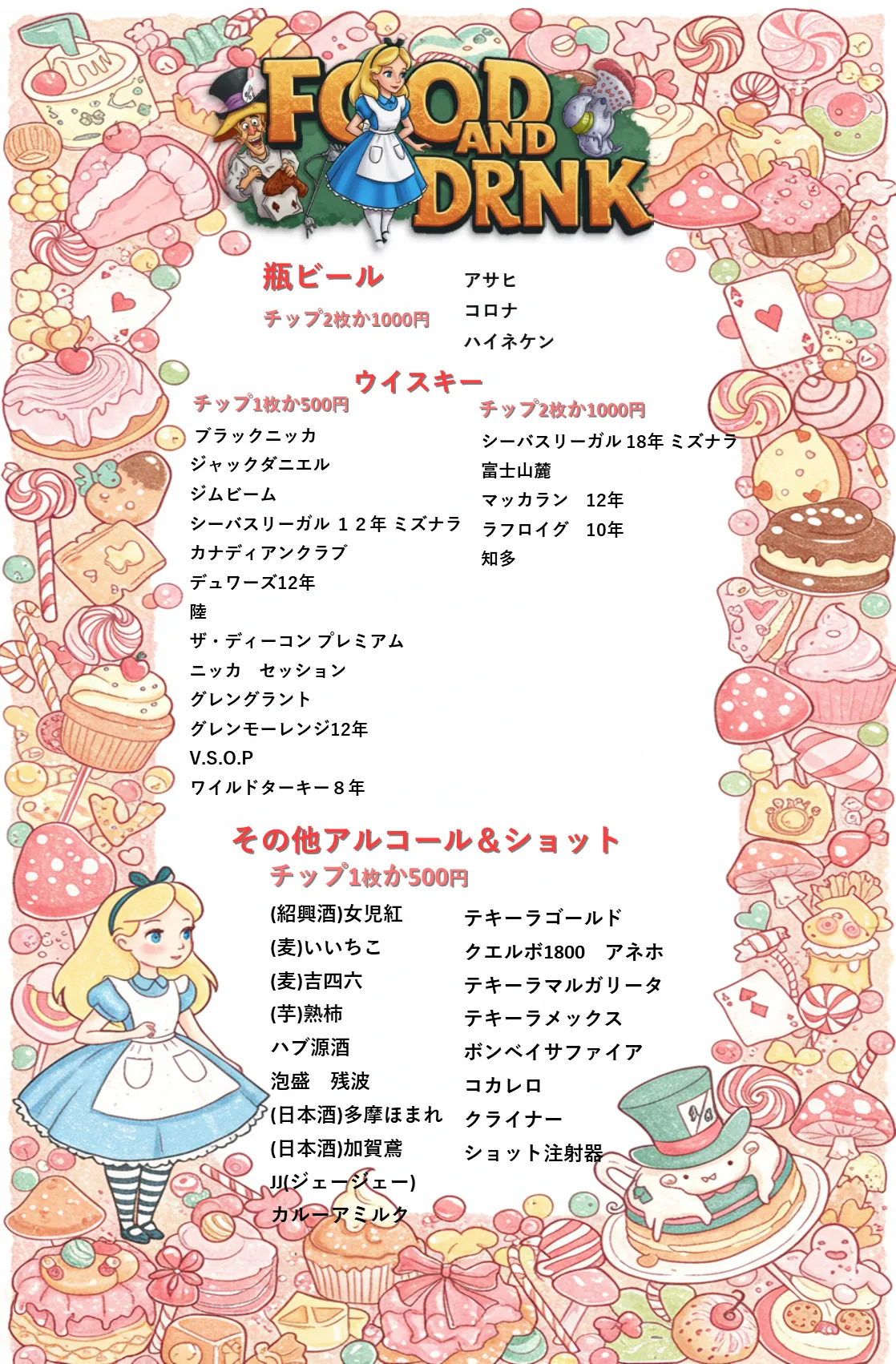 FOOD AND DRNK

瓶ビール
チップ2枚か1000円

アサヒ
コロナ
ハイネケン

ウイスキー
チップ1枚か500円

ブラックニッカ
ジャックダニエル
ジムビーム
シーバスリーガル １２年 ミズナラ
カナディアンクラブ
デュワーズ12年
陸
ザ・ディーコン プレミアム
ニッカ　セッション
グレングラント
グレンモーレンジ12年
V.S.O.P
ワイルドターキー８年

チップ2枚か1000円

シーバスリーガル 18年 ミズナラ
富士山麓
マッカラン　12年
ラフロイグ　10年
知多

その他アルコール＆ショット
チップ1枚か500円

(紹興酒)女児紅
(麦)いいちこ
(麦)吉四六
(芋)熟柿
ハブ源酒
泡盛　残波
(日本酒)多摩ほまれ
(日本酒)加賀鳶
JJ(ジェージェー)
カルーアミルク

テキーラゴールド
クエルボ1800　アネホ
テキーラマルガリータ
テキーラメックス
ボンベイサファイア
コカレロ
クライナー
ショット注射器